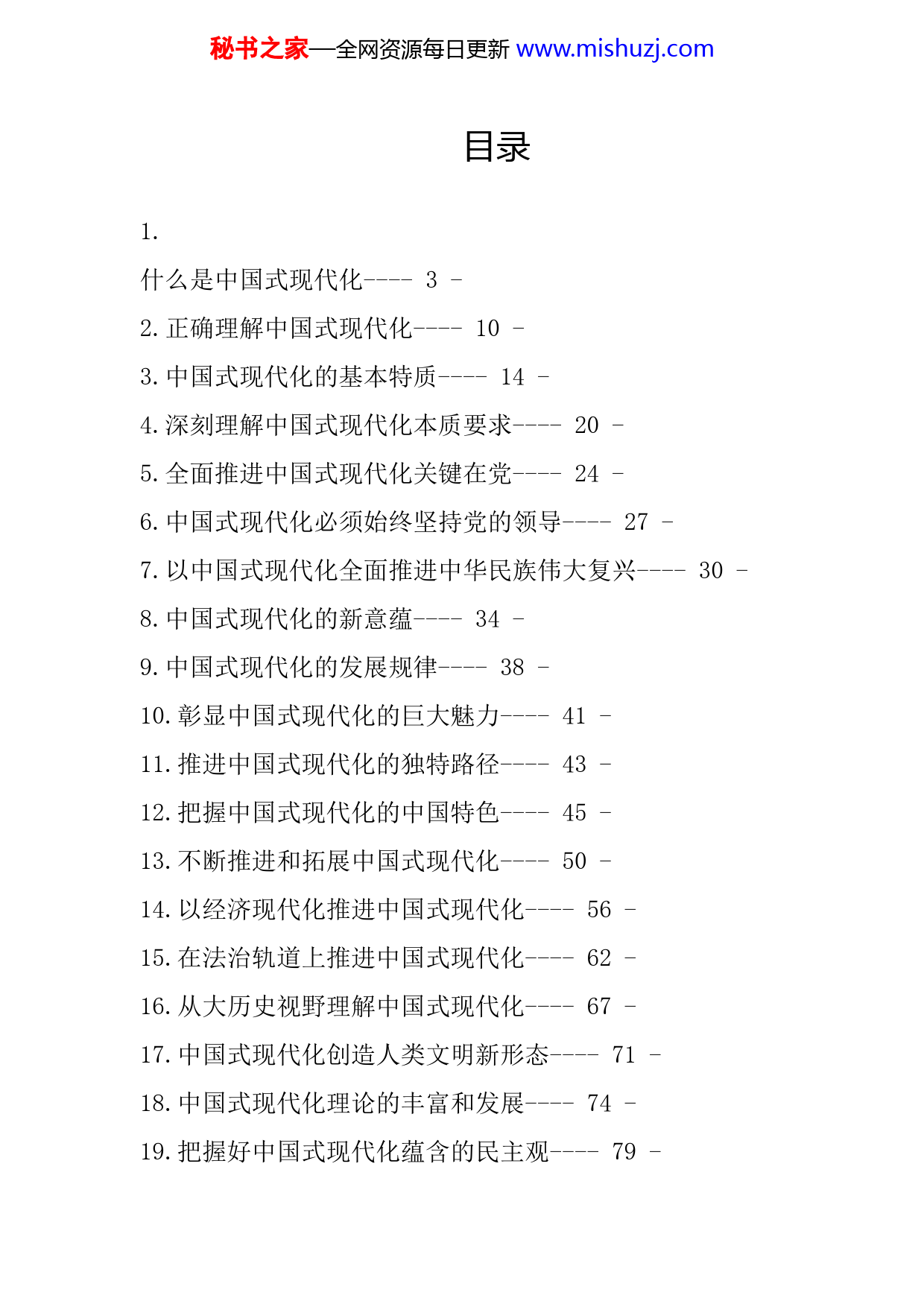 秘书之家—全网资源每日更新 www.mishuzj.com

目录

1.

什么是中国式现代化---- 3 -

2.正确理解中国式现代化---- 10 -

3.中国式现代化的基本特质---- 14 -

4.深刻理解中国式现代化本质要求---- 20 -

5.全面推进中国式现代化关键在党---- 24 -

6.中国式现代化必须始终坚持党的领导---- 27 -

7.以中国式现代化全面推进中华民族伟大复兴---- 30 -

8.中国式现代化的新意蕴---- 34 -

9.中国式现代化的发展规律---- 38 -

10.彰显中国式现代化的巨大魅力---- 41 -

11.推进中国式现代化的独特路径---- 43 -

12.把握中国式现代化的中国特色---- 45 -

13.不断推进和拓展中国式现代化---- 50 -

14.以经济现代化推进中国式现代化---- 56 -

15.在法治轨道上推进中国式现代化---- 62 -

16.从大历史视野理解中国式现代化---- 67 -

17.中国式现代化创造人类文明新形态---- 71 -

18.中国式现代化理论的丰富和发展---- 74 -

19.把握好中国式现代化蕴含的民主观---- 79 -